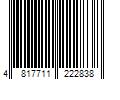 4 817711 222838